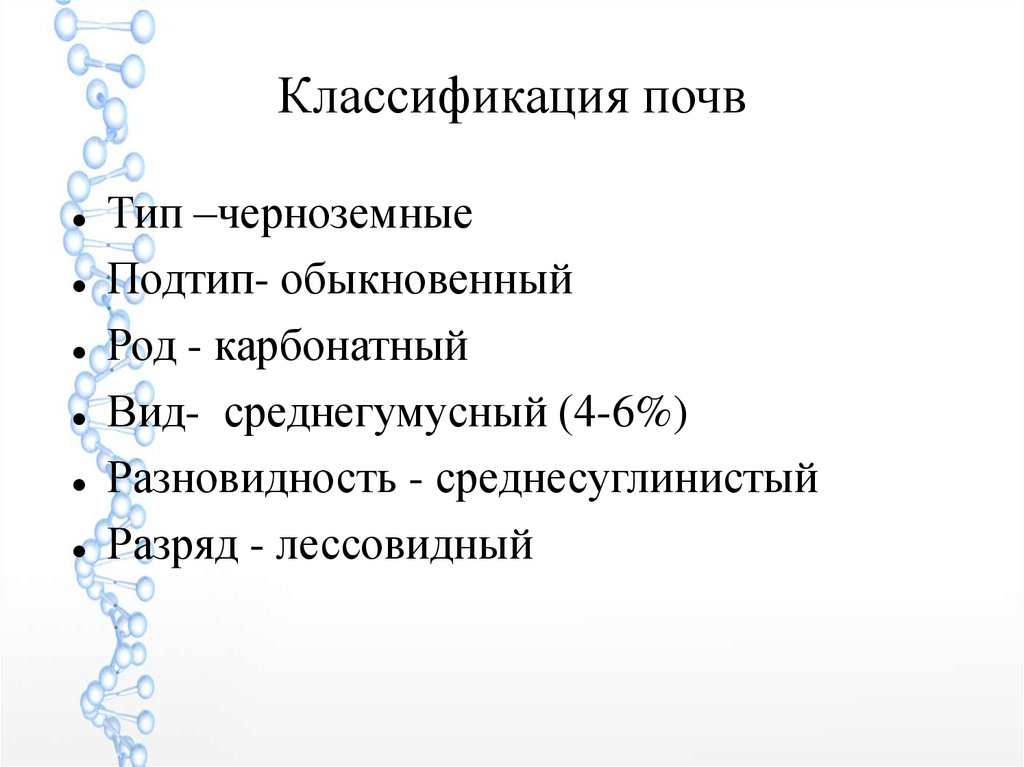 Классификация почв

• Тип –черноземные
• Подтип- обыкновенный
• Род - карбонатный
• Вид-  среднегумусный (4-6%)
• Разновидность - среднесуглинистый
• Разряд - лессовидный